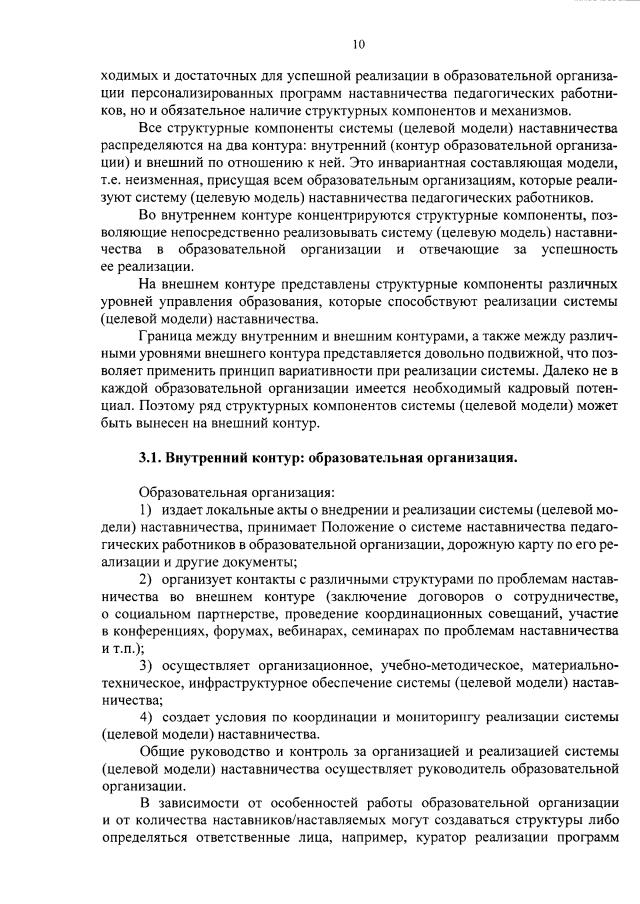 10

ходимых и достаточных для успешной реализации в образовательной организации персонализированных программ наставничества педагогических работников, но и обязательное наличие структурных компонентов и механизмов.

Все структурные компоненты системы (целевой модели) наставничества распределяются на два контура: внутренний (контур образовательной организации) и внешний по отношению к ней. Это инвариантная составляющая модели, т.е. неизменная, присущая всем образовательным организациям, которые реализуют систему (целевую модель) наставничества педагогических работников.

Во внутреннем контуре концентрируются структурные компоненты, позволяющие непосредственно реализовывать систему (целевую модель) наставничества в образовательной организации и отвечающие за успешность ее реализации.

На внешнем контуре представлены структурные компоненты различных уровней управления образования, которые способствуют реализации системы (целевой модели) наставничества.

Граница между внутренним и внешним контурами, а также между различными уровнями внешнего контура представляется довольно подвижной, что позволяет применить принцип вариативности при реализации системы. Далеко не в каждой образовательной организации имеется необходимый кадровый потенциал. Поэтому ряд структурных компонентов системы (целевой модели) может быть вынесен на внешний контур.

3.1. Внутренний контур: образовательная организация.

Образовательная организация:
1) издает локальные акты о внедрении и реализации системы (целевой модели) наставничества, принимает Положение о системе наставничества педагогических работников в образовательной организации, дорожную карту по его реализации и другие документы;
2) организует контакты с различными структурами по проблемам наставничества во внешнем контуре (заключение договоров о сотрудничестве, о социальном партнерстве, проведение координационных совещаний, участие в конференциях, форумах, вебинарах, семинарах по проблемам наставничества и т.п.);
3) осуществляет организационное, учебно-методическое, материально-техническое, инфраструктурное обеспечение системы (целевой модели) наставничества;
4) создает условия по координации и мониторингу реализации системы (целевой модели) наставничества.

Общие руководство и контроль за организацией и реализацией системы (целевой модели) наставничества осуществляет руководитель образовательной организации.

В зависимости от особенностей работы образовательной организации и от количества наставников/наставляемых могут создаваться структуры либо определяться ответственные лица, например, куратор реализации программ